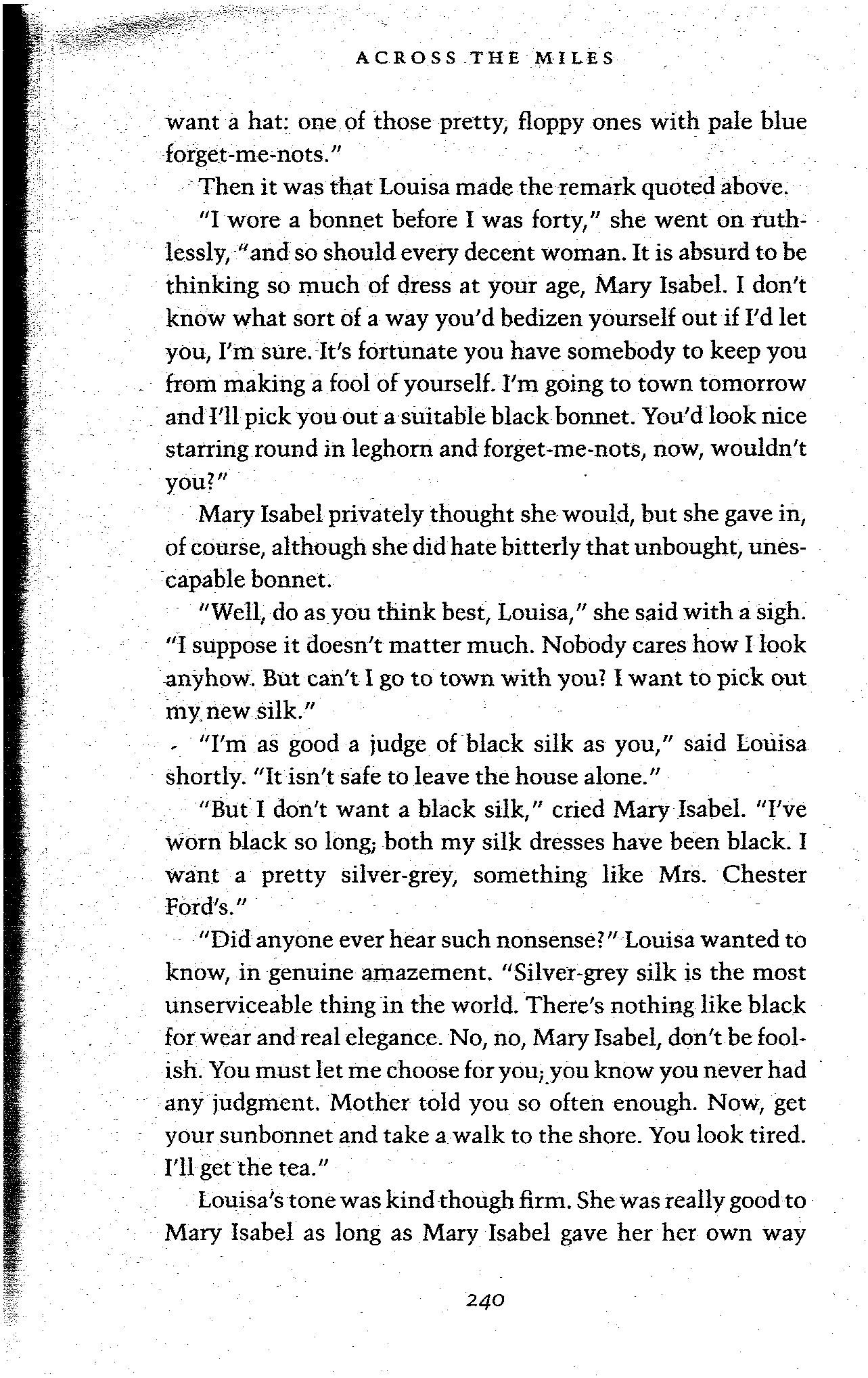 ACROSS THE MILES

want a hat: one of those pretty, floppy ones with pale blue forget-me-nots."

Then it was that Louisa made the remark quoted above.

"I wore a bonnet before I was forty," she went on ruthlessly, "and so should every decent woman. It is absurd to be thinking so much of dress at your age, Mary Isabel. I don't know what sort of a way you'd bedizen yourself out if I'd let you, I'm sure. It's fortunate you have somebody to keep you from making a fool of yourself. I'm going to town tomorrow and I'll pick you out a suitable black bonnet. You'd look nice starring round in leghorn and forget-me-nots, now, wouldn't you?"

Mary Isabel privately thought she would, but she gave in, of course, although she did hate bitterly that unbought, unescapable bonnet.

"Well, do as you think best, Louisa," she said with a sigh. "I suppose it doesn't matter much. Nobody cares how I look anyhow. But can't I go to town with you? I want to pick out my new silk."

"I'm as good a judge of black silk as you," said Louisa shortly. "It isn't safe to leave the house alone."

"But I don't want a black silk," cried Mary Isabel. "I've worn black so long; both my silk dresses have been black. I want a pretty silver-grey, something like Mrs. Chester Ford's."

"Did anyone ever hear such nonsense?" Louisa wanted to know, in genuine amazement. "Silver-grey silk is the most unserviceable thing in the world. There's nothing like black for wear and real elegance. No, no, Mary Isabel, don't be foolish. You must let me choose for you; you know you never had any judgment. Mother told you so often enough. Now, get your sunbonnet and take a walk to the shore. You look tired. I'll get the tea."

Louisa's tone was kind though firm. She was really good to Mary Isabel as long as Mary Isabel gave her her own way

240